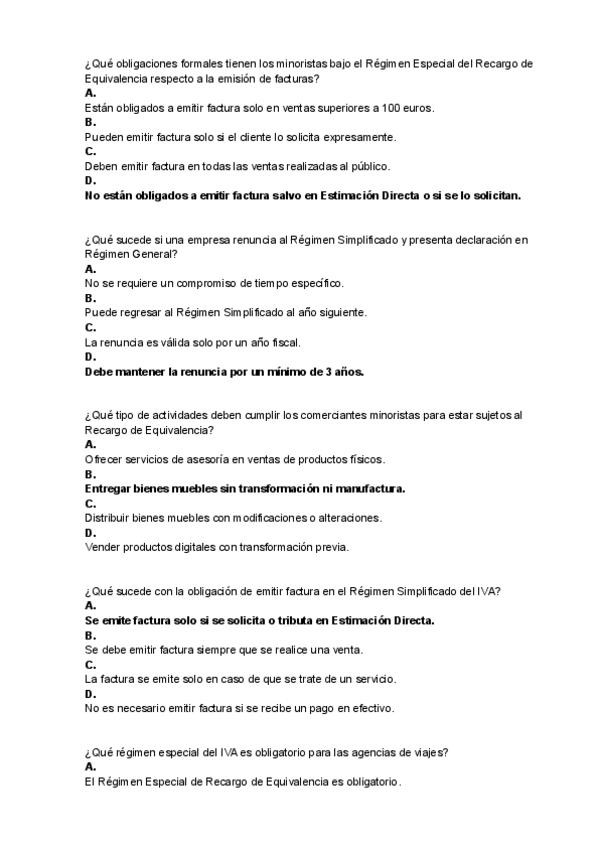 ¿Qué obligaciones formales tienen los minoristas bajo el Régimen Especial del Recargo de Equivalencia respecto a la emisión de facturas?
A.
Están obligados a emitir factura solo en ventas superiores a 100 euros.
B.
Pueden emitir factura solo si el cliente lo solicita expresamente.
C.
Deben emitir factura en todas las ventas realizadas al público.
D.
No están obligados a emitir factura salvo en Estimación Directa o si se lo solicitan.

¿Qué sucede si una empresa renuncia al Régimen Simplificado y presenta declaración en Régimen General?
A.
No se requiere un compromiso de tiempo específico.
B.
Puede regresar al Régimen Simplificado al año siguiente.
C.
La renuncia es válida solo por un año fiscal.
D.
Debe mantener la renuncia por un mínimo de 3 años.

¿Qué tipo de actividades deben cumplir los comerciantes minoristas para estar sujetos al Recargo de Equivalencia?
A.
Ofrecer servicios de asesoría en ventas de productos físicos.
B.
Entregar bienes muebles sin transformación ni manufactura.
C.
Distribuir bienes muebles con modificaciones o alteraciones.
D.
Vender productos digitales con transformación previa.

¿Qué sucede con la obligación de emitir factura en el Régimen Simplificado del IVA?
A.
Se emite factura solo si se solicita o tributa en Estimación Directa.
B.
Se debe emitir factura siempre que se realice una venta.
C.
La factura se emite solo en caso de que se trate de un servicio.
D.
No es necesario emitir factura si se recibe un pago en efectivo.

¿Qué régimen especial del IVA es obligatorio para las agencias de viajes?
A.
El Régimen Especial de Recargo de Equivalencia es obligatorio.